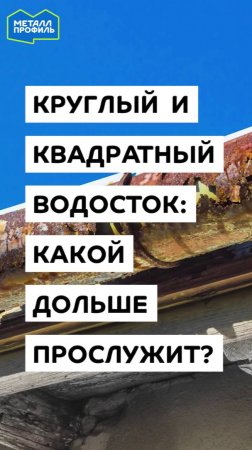 МЕТАЛЛ ПРОФИЛЬ

КРУГЛЫЙ И КВАДРАТНЫЙ ВОДОСТОК: КАКОЙ ДОЛЬШЕ ПРОСЛУЖИТ?